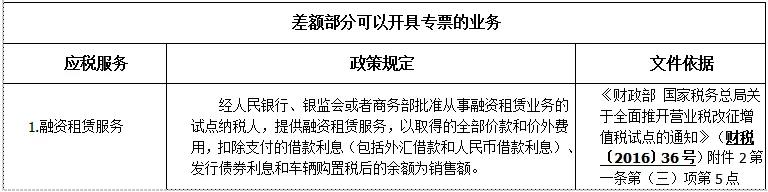 差额部分可以开具专票的业务

| 应税服务 | 政策规定 | 文件依据 |
|---|---|---|
| 1.融资租赁服务 | 经人民银行、银监会或者商务部批准从事融资租赁业务的试点纳税人，提供融资租赁服务，以取得的全部价款和价外费用，扣除支付的借款利息（包括外汇借款和人民币借款利息）、发行债券利息和车辆购置税后的余额为销售额。 | 《财政部 国家税务总局关于全面推开营业税改征增值税试点的通知》（财税〔2016〕36号）附件 2第一条第（三）项第5点 |